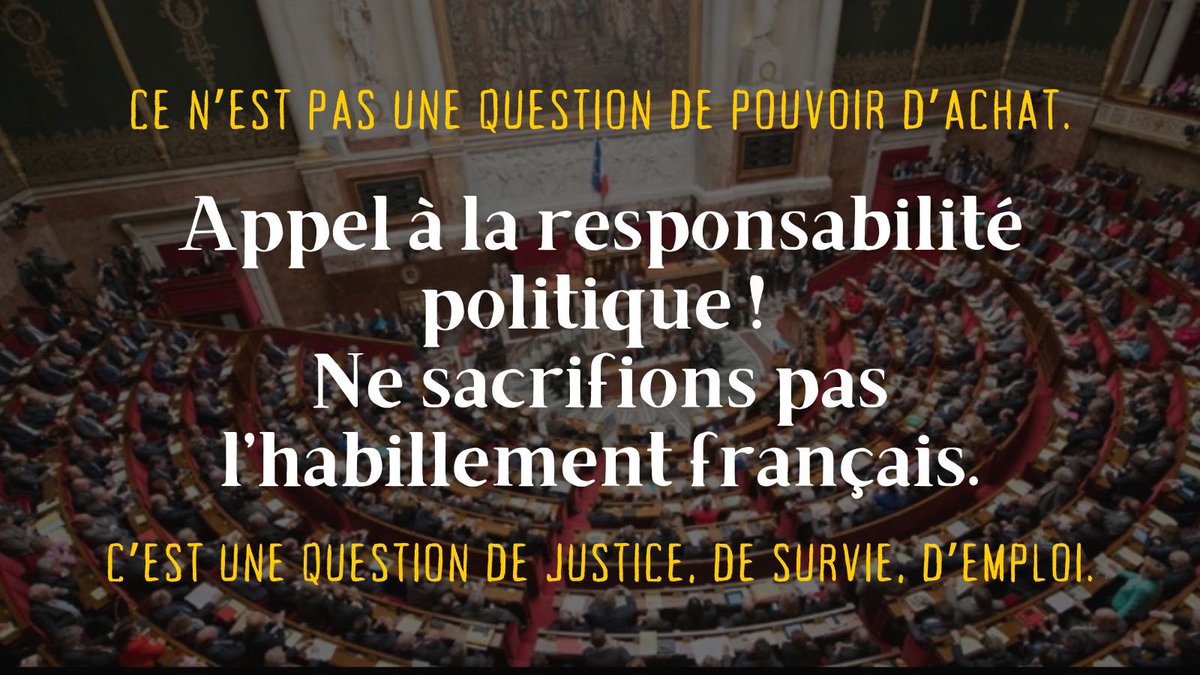 CE N'EST PAS UNE QUESTION DE POUVOIR D'ACHAT.

Appel à la responsabilité politique !
Ne sacrifions pas l'habillement français.

C'EST UNE QUESTION DE JUSTICE, DE SURVIE, D'EMPLOI.